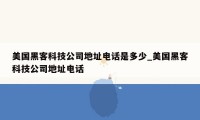 美国黑客科技公司地址电话是多少_美国黑客科技公司地址电话